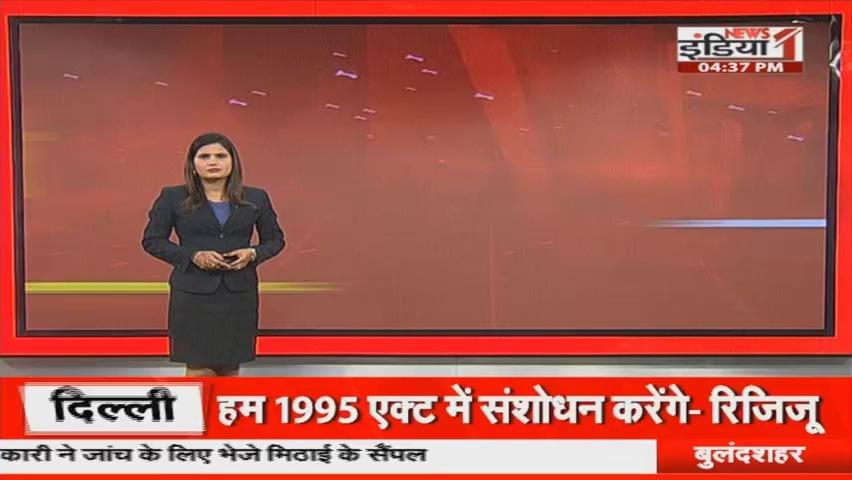 NEWS इंडिया 1
04:37 PM

दिल्ली
हम 1995 एक्ट में संशोधन करेंगे- रिजिजू

कारी ने जांच के लिए भेजे मिठाई के सैंपल
बुलंदशहर